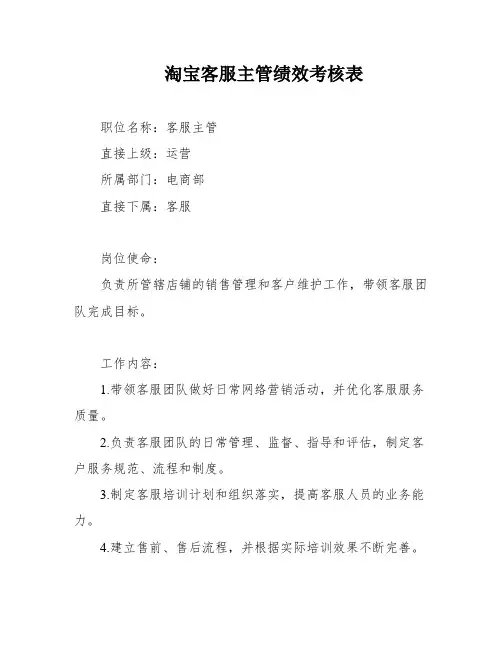 淘宝客服主管绩效考核表

职位名称：客服主管

直接上级：运营

所属部门：电商部

直接下属：客服

岗位使命：

负责所管辖店铺的销售管理和客户维护工作，带领客服团队完成目标。

工作内容：

1.带领客服团队做好日常网络营销活动，并优化客服服务质量。

2.负责客服团队的日常管理、监督、指导和评估，制定客户服务规范、流程和制度。

3.制定客服培训计划和组织落实，提高客服人员的业务能力。

4.建立售前、售后流程，并根据实际培训效果不断完善。